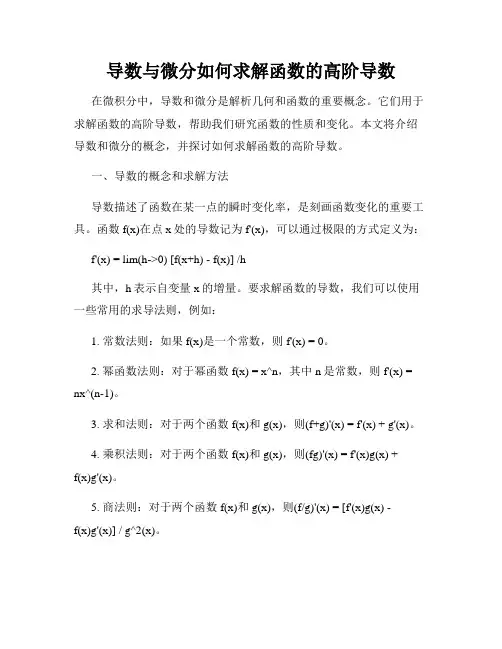 导数与微分如何求解函数的高阶导数

在微积分中，导数和微分是解析几何和函数的重要概念。它们用于求解函数的高阶导数，帮助我们研究函数的性质和变化。本文将介绍导数和微分的概念，并探讨如何求解函数的高阶导数。

一、导数的概念和求解方法

导数描述了函数在某一点的瞬时变化率，是刻画函数变化的重要工具。函数 f(x)在点 x 处的导数记为 f'(x)，可以通过极限的方式定义为：

f'(x) = lim(h->0) [f(x+h) - f(x)] /h

其中，h 表示自变量 x 的增量。要求解函数的导数，我们可以使用一些常用的求导法则，例如：

1. 常数法则：如果 f(x)是一个常数，则 f'(x) = 0。

2. 幂函数法则：对于幂函数 f(x) = x^n，其中 n 是常数，则 f'(x) = nx^(n-1)。

3. 求和法则：对于两个函数 f(x)和 g(x)，则(f+g)'(x) = f'(x) + g'(x)。

4. 乘积法则：对于两个函数 f(x)和 g(x)，则(fg)'(x) = f'(x)g(x) + f(x)g'(x)。

5. 商法则：对于两个函数 f(x)和 g(x)，则(f/g)'(x) = [f'(x)g(x) - f(x)g'(x)] / g^2(x)。